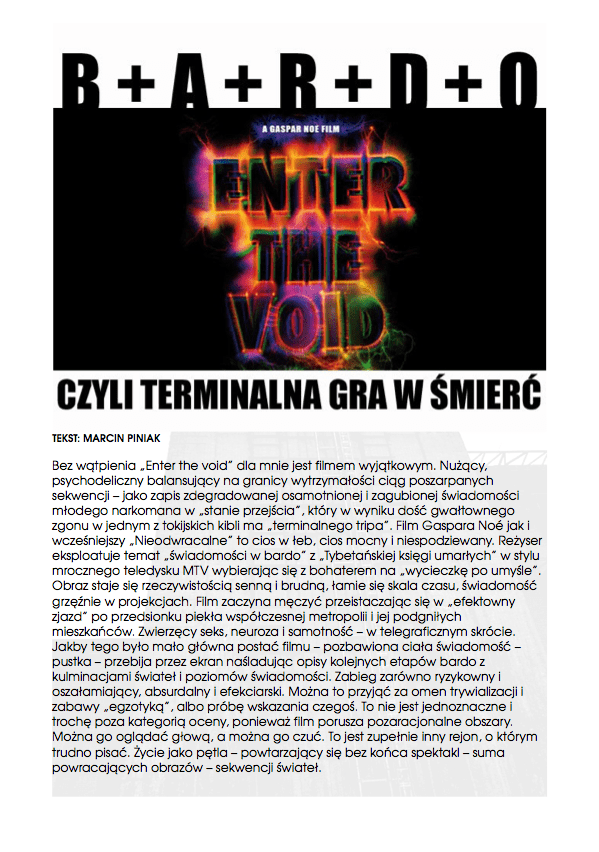 B+A+R+D+O

A GASPAR NOE FILM

ENTER THE VOID

CZYLI TERMINALNA GRA W ŚMIERĆ

TEKST: MARCIN PINIAK

Bez wątpienia „Enter the void" dla mnie jest filmem wyjątkowym. Nużący, psychodeliczny balansujący na granicy wytrzymałości ciąg poszarpanych sekwencji – jako zapis zdegradowanej osamotnionej i zagubionej świadomości młodego narkomana w „stanie przejścia", który w wyniku dość gwałtownego zgonu w jednym z tokijskich kibli ma „terminalnego tripa". Film Gaspara Noé jak i wcześniejszy „Nieodwracalne" to cios w łeb, cios mocny i niespodziewany. Reżyser eksploatuje temat „świadomości w bardo" z „Tybetańskiej księgi umarłych" w stylu mrocznego teledysku MTV wybierając się z bohaterem na „wycieczkę po umyśle". Obraz staje się rzeczywistością senną i brudną, łamie się skala czasu, świadomość grzęźnie w projekcjach. Film zaczyna męczyć przeistaczając się w „efektowny zjazd" po przedsionku piekła współczesnej metropolii i jej podgniłych mieszkańców. Zwierzęcy seks, neuroza i samotność – w telegraficznym skrócie. Jakby tego było mało główna postać filmu – pozbawiona ciała świadomość – pustka – przebija przez ekran naśladując opisy kolejnych etapów bardo z kulminacjami świateł i poziomów świadomości. Zabieg zarówno ryzykowny i oszałamiający, absurdalny i efekciarski. Można to przyjąć za omen trywializacji i zabawy „egzotyką", albo próbę wskazania czegoś. To nie jest jednoznaczne i trochę poza kategorią oceny, ponieważ film porusza pozaracjonalne obszary. Można go oglądać głową, a można go czuć. To jest zupełnie inny rejon, o którym trudno pisać. Życie jako pętla – powtarzający się bez końca spektakl – suma powracających obrazów – sekwencji świateł.